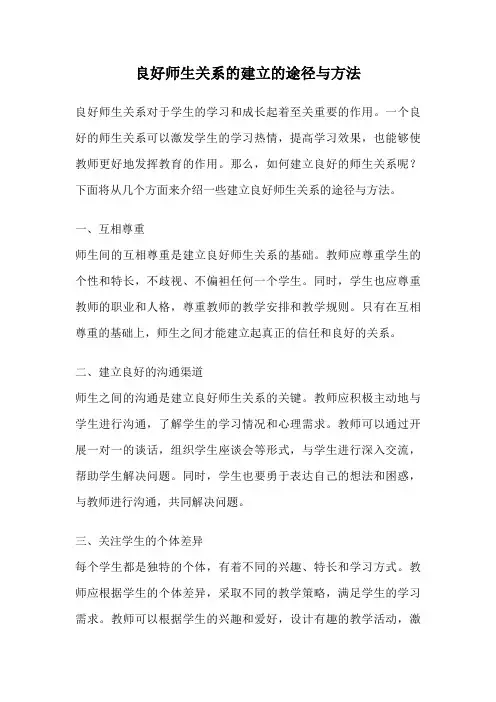 良好师生关系的建立的途径与方法

良好师生关系对于学生的学习和成长起着至关重要的作用。一个良好的师生关系可以激发学生的学习热情，提高学习效果，也能够使教师更好地发挥教育的作用。那么，如何建立良好的师生关系呢？下面将从几个方面来介绍一些建立良好师生关系的途径与方法。

一、互相尊重
师生间的互相尊重是建立良好师生关系的基础。教师应尊重学生的个性和特长，不歧视、不偏袒任何一个学生。同时，学生也应尊重教师的职业和人格，尊重教师的教学安排和教学规则。只有在互相尊重的基础上，师生之间才能建立起真正的信任和良好的关系。

二、建立良好的沟通渠道
师生之间的沟通是建立良好师生关系的关键。教师应积极主动地与学生进行沟通，了解学生的学习情况和心理需求。教师可以通过开展一对一的谈话，组织学生座谈会等形式，与学生进行深入交流，帮助学生解决问题。同时，学生也要勇于表达自己的想法和困惑，与教师进行沟通，共同解决问题。

三、关注学生的个体差异
每个学生都是独特的个体，有着不同的兴趣、特长和学习方式。教师应根据学生的个体差异，采取不同的教学策略，满足学生的学习需求。教师可以根据学生的兴趣和爱好，设计有趣的教学活动，激